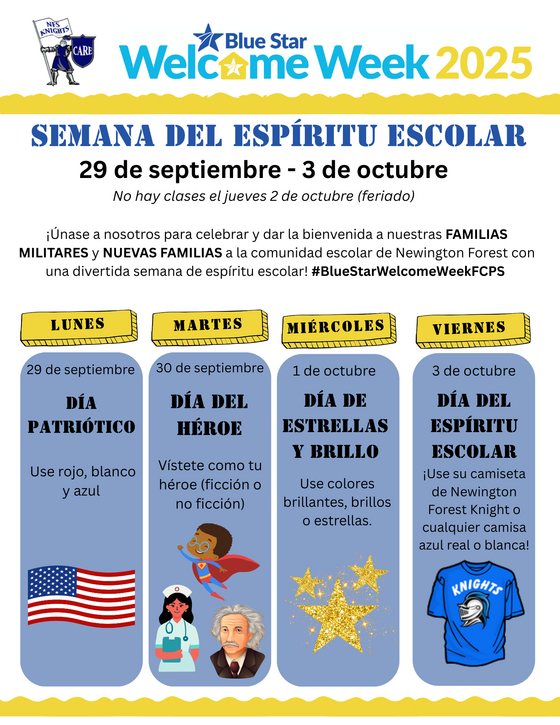 NFS KNIGHTS
CARE

Blue Star
Welcome Week 2025

SEMANA DEL ESPÍRITU ESCOLAR
29 de septiembre - 3 de octubre
No hay clases el jueves 2 de octubre (feriado)

¡Únase a nosotros para celebrar y dar la bienvenida a nuestras FAMILIAS MILITARES y NUEVAS FAMILIAS a la comunidad escolar de Newington Forest con una divertida semana de espíritu escolar! #BlueStarWelcomeWeekFCPS

LUNES
29 de septiembre
DÍA PATRIÓTICO
Use rojo, blanco y azul

MARTES
30 de septiembre
DÍA DEL HÉROE
Vístete como tu héroe (ficción o no ficción)

MIÉRCOLES
1 de octubre
DÍA DE ESTRELLAS Y BRILLO
Use colores brillantes, brillos o estrellas.

VIERNES
3 de octubre
DÍA DEL ESPÍRITU ESCOLAR
¡Use su camiseta de Newington Forest Knight o cualquier camisa azul real o blanca!
KNIGHTS